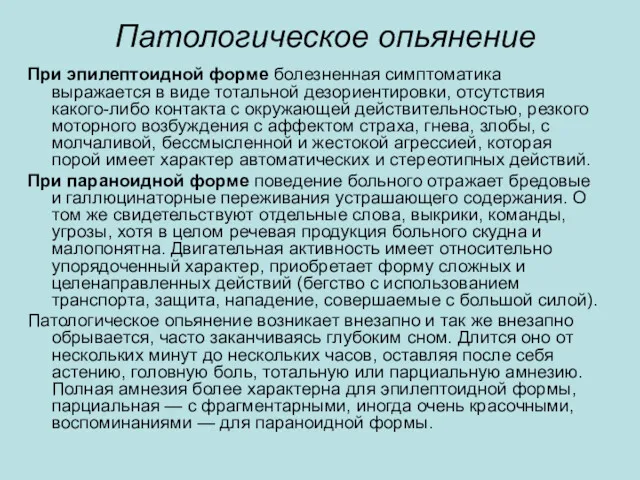 Патологическое опьянение

При эпилептоидной форме болезненная симптоматика выражается в виде тотальной дезориентировки, отсутствия какого-либо контакта с окружающей действительностью, резкого моторного возбуждения с аффектом страха, гнева, злобы, с молчаливой, бессмысленной и жестокой агрессией, которая порой имеет характер автоматических и стереотипных действий.

При параноидной форме поведение больного отражает бредовые и галлюцинаторные переживания устрашающего содержания. О том же свидетельствуют отдельные слова, выкрики, команды, угрозы, хотя в целом речевая продукция больного скудна и малопонятна. Двигательная активность имеет относительно упорядоченный характер, приобретает форму сложных и целенаправленных действий (бегство с использованием транспорта, защита, нападение, совершаемые с большой силой).

Патологическое опьянение возникает внезапно и так же внезапно обрывается, часто заканчиваясь глубоким сном. Длится оно от нескольких минут до нескольких часов, оставляя после себя астению, головную боль, тотальную или парциальную амнезию. Полная амнезия более характерна для эпилептоидной формы, парциальная — с фрагментарными, иногда очень красочными, воспоминаниями — для параноидной формы.